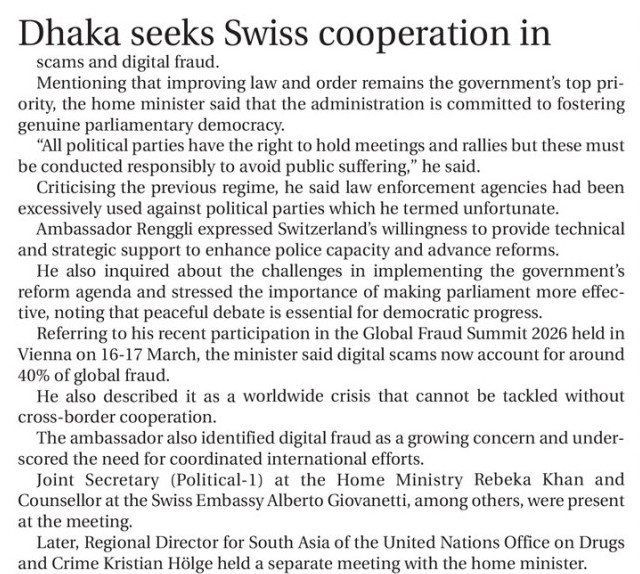 Dhaka seeks Swiss cooperation in

scams and digital fraud.

Mentioning that improving law and order remains the government's top priority, the home minister said that the administration is committed to fostering genuine parliamentary democracy.

"All political parties have the right to hold meetings and rallies but these must be conducted responsibly to avoid public suffering," he said.

Criticising the previous regime, he said law enforcement agencies had been excessively used against political parties which he termed unfortunate.

Ambassador Renggli expressed Switzerland's willingness to provide technical and strategic support to enhance police capacity and advance reforms.

He also inquired about the challenges in implementing the government's reform agenda and stressed the importance of making parliament more effective, noting that peaceful debate is essential for democratic progress.

Referring to his recent participation in the Global Fraud Summit 2026 held in Vienna on 16-17 March, the minister said digital scams now account for around 40% of global fraud.

He also described it as a worldwide crisis that cannot be tackled without cross-border cooperation.

The ambassador also identified digital fraud as a growing concern and underscored the need for coordinated international efforts.

Joint Secretary (Political-1) at the Home Ministry Rebeka Khan and Counsellor at the Swiss Embassy Alberto Giovanetti, among others, were present at the meeting.

Later, Regional Director for South Asia of the United Nations Office on Drugs and Crime Kristian Hölge held a separate meeting with the home minister.